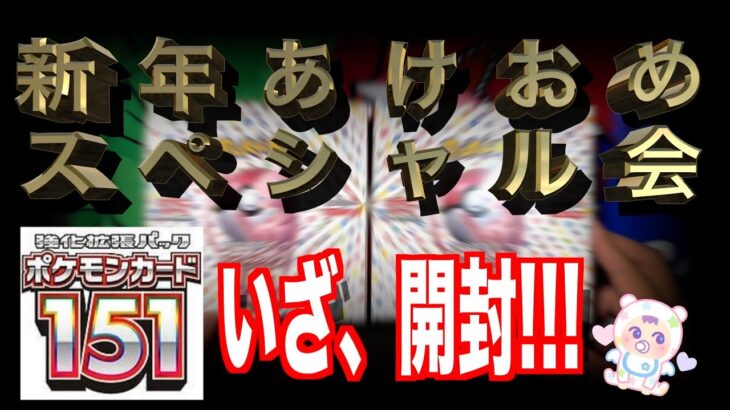 新年あけおめ
スペシャル会

強化拡張パック
ポケモンカード
151

いざ、開封!!!